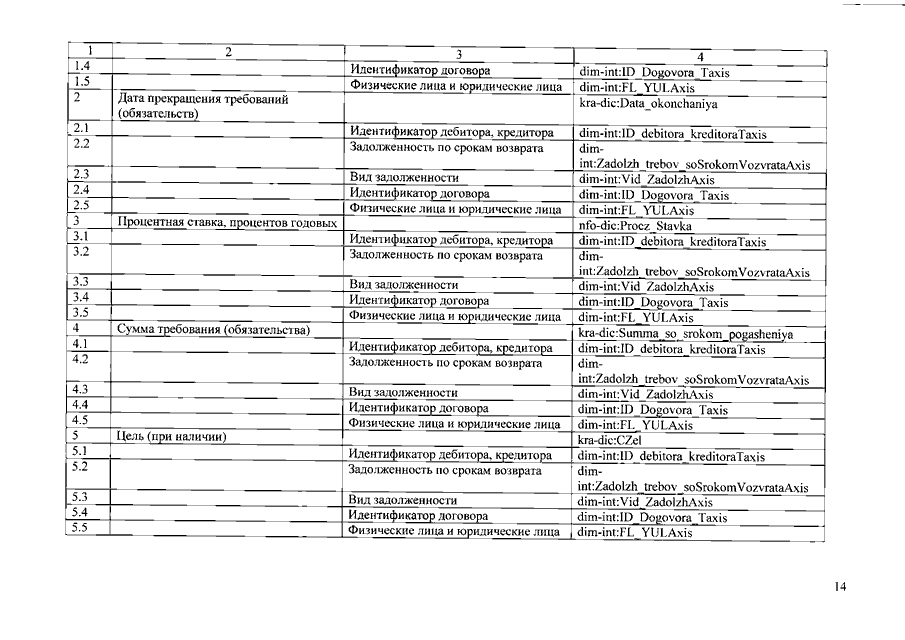 | 1 | 2 | 3 | 4 |
|---|---|---|---|
| 1.4 | | Идентификатор договора | dim-int:ID_Dogovora_Taxis |
| 1.5 | | Физические лица и юридические лица | dim-int:FL_YULAxis |
| 2 | Дата прекращения требований (обязательств) | | kra-dic:Data_okonchaniya |
| 2.1 | | Идентификатор дебитора, кредитора | dim-int:ID_debitora_kreditoraTaxis |
| 2.2 | | Задолженность по срокам возврата | dim-int:Zadolzh_trebov_soSrokomVozvrataAxis |
| 2.3 | | Вид задолженности | dim-int:Vid_ZadolzhAxis |
| 2.4 | | Идентификатор договора | dim-int:ID_Dogovora_Taxis |
| 2.5 | | Физические лица и юридические лица | dim-int:FL_YULAxis |
| 3 | Процентная ставка, процентов годовых | | nfo-dic:Procz_Stavka |
| 3.1 | | Идентификатор дебитора, кредитора | dim-int:ID_debitora_kreditoraTaxis |
| 3.2 | | Задолженность по срокам возврата | dim-int:Zadolzh_trebov_soSrokomVozvrataAxis |
| 3.3 | | Вид задолженности | dim-int:Vid_ZadolzhAxis |
| 3.4 | | Идентификатор договора | dim-int:ID_Dogovora_Taxis |
| 3.5 | | Физические лица и юридические лица | dim-int:FL_YULAxis |
| 4 | Сумма требования (обязательства) | | kra-dic:Summa_so_srokom_pogasheniya |
| 4.1 | | Идентификатор дебитора, кредитора | dim-int:ID_debitora_kreditoraTaxis |
| 4.2 | | Задолженность по срокам возврата | dim-int:Zadolzh_trebov_soSrokomVozvrataAxis |
| 4.3 | | Вид задолженности | dim-int:Vid_ZadolzhAxis |
| 4.4 | | Идентификатор договора | dim-int:ID_Dogovora_Taxis |
| 4.5 | | Физические лица и юридические лица | dim-int:FL_YULAxis |
| 5 | Цель (при наличии) | | kra-dic:CZel |
| 5.1 | | Идентификатор дебитора, кредитора | dim-int:ID_debitora_kreditoraTaxis |
| 5.2 | | Задолженность по срокам возврата | dim-int:Zadolzh_trebov_soSrokomVozvrataAxis |
| 5.3 | | Вид задолженности | dim-int:Vid_ZadolzhAxis |
| 5.4 | | Идентификатор договора | dim-int:ID_Dogovora_Taxis |
| 5.5 | | Физические лица и юридические лица | dim-int:FL_YULAxis |

14